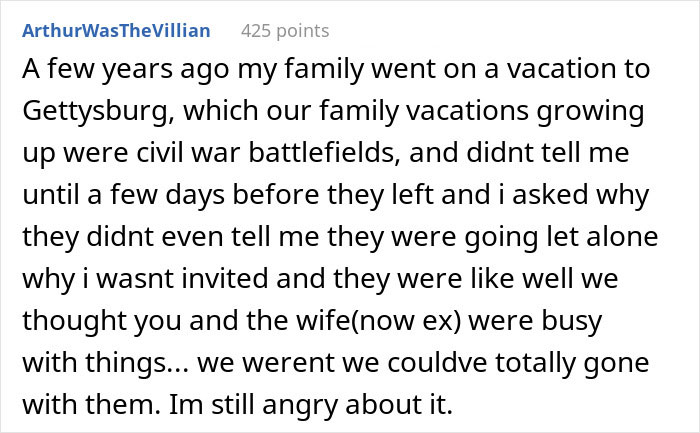 ArthurWasTheVillian 425 points

A few years ago my family went on a vacation to Gettysburg, which our family vacations growing up were civil war battlefields, and didnt tell me until a few days before they left and i asked why they didnt even tell me they were going let alone why i wasnt invited and they were like well we thought you and the wife(now ex) were busy with things... we werent we couldve totally gone with them. Im still angry about it.